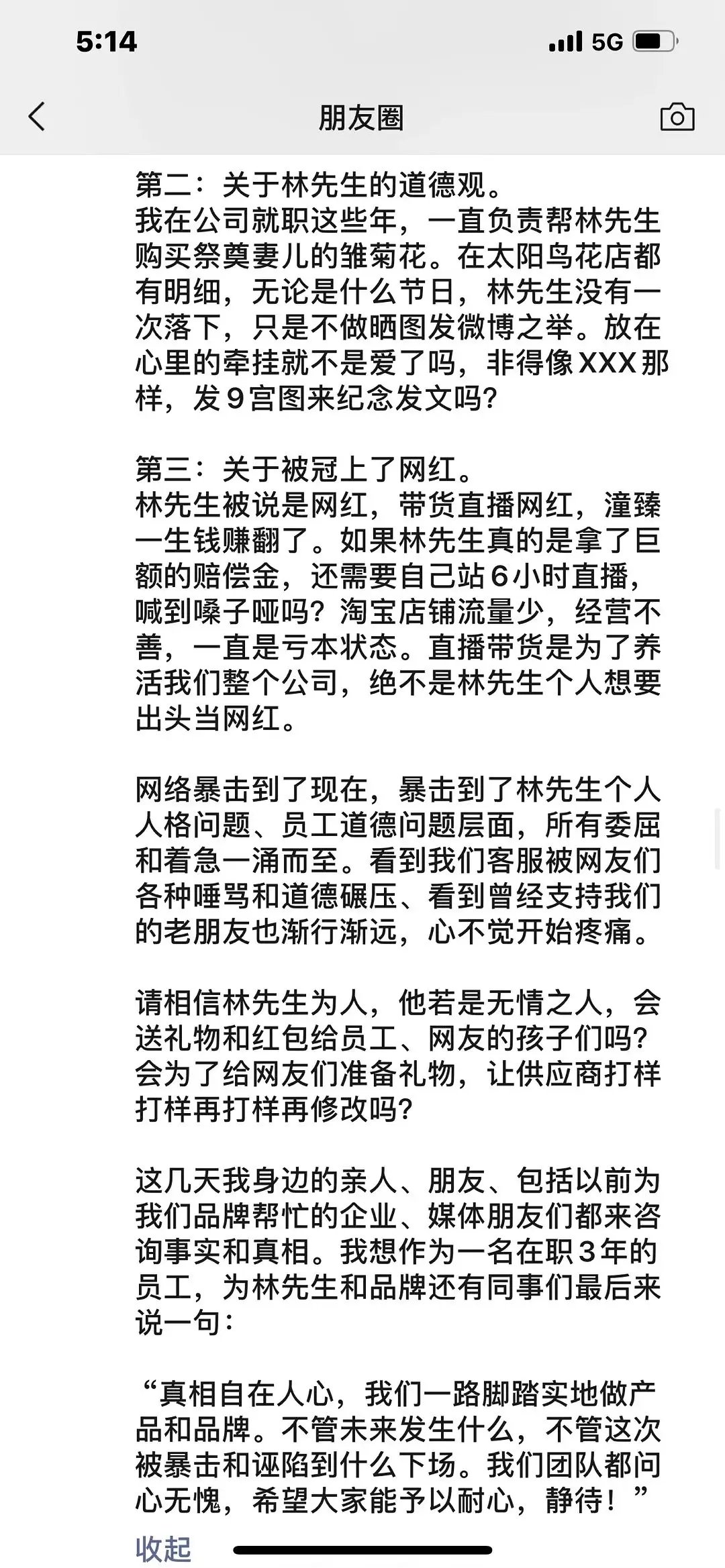 5:14

5G

朋友圈

第二：关于林先生的道德观。
我在公司就职这些年，一直负责帮林先生购买祭奠妻儿的雏菊花。在太阳鸟花店都有明细，无论是什么节日，林先生没有一次落下，只是不做晒图发微博之举。放在心里的牵挂就不是爱了吗，非得像XXX那样，发9宫图来纪念发文吗？

第三：关于被冠上了网红。
林先生被说是网红，带货直播网红，潼臻一生钱赚翻了。如果林先生真的是拿了巨额的赔偿金，还需要自己站6小时直播，喊到嗓子哑吗？淘宝店铺流量少，经营不善，一直是亏本状态。直播带货是为了养活我们整个公司，绝不是林先生个人想要出头当网红。

网络暴击到了现在，暴击到了林先生个人人格问题、员工道德问题层面，所有委屈和着急一涌而至。看到我们客服被网友们各种唾骂和道德碾压、看到曾经支持我们的老朋友也渐行渐远，心不觉开始疼痛。

请相信林先生为人，他若是无情之人，会送礼物和红包给员工、网友的孩子们吗？会为了给网友们准备礼物，让供应商打样打样再打样再修改吗？

这几天我身边的亲人、朋友、包括以前为我们品牌帮忙的企业、媒体朋友们都来咨询事实和真相。我想作为一名在职3年的员工，为林先生和品牌还有同事们最后来说一句：

“真相自在人心，我们一路脚踏实地做产品和品牌。不管未来发生什么，不管这次被暴击和诬陷到什么下场。我们团队都问心无愧，希望大家能予以耐心，静待！”

收起